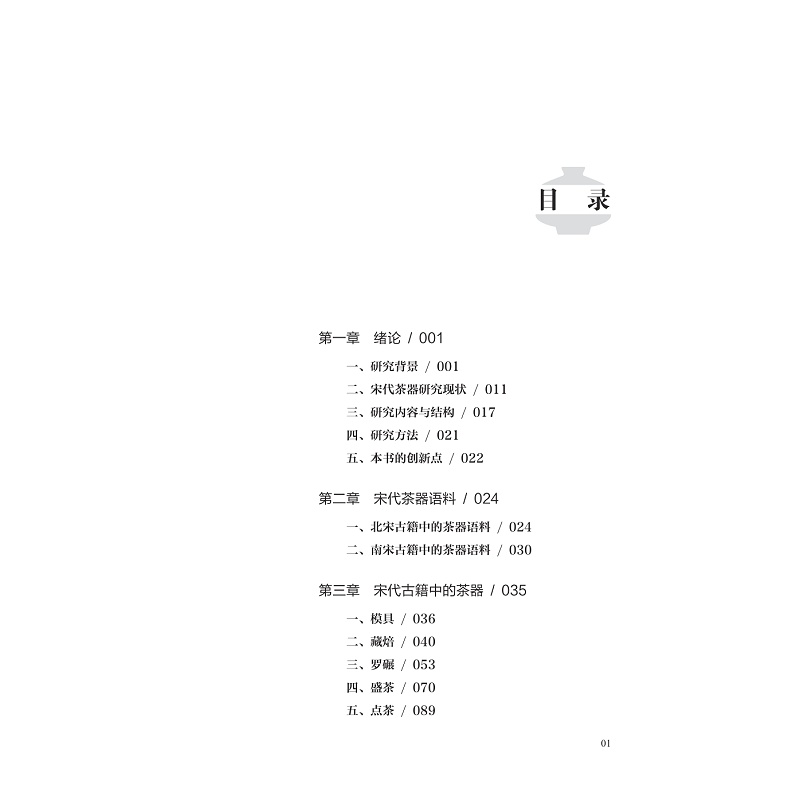 目 录

第一章 绪论 / 001

一、研究背景 / 001

二、宋代茶器研究现状 / 011

三、研究内容与结构 / 017

四、研究方法 / 021

五、本书的创新点 / 022

第二章 宋代茶器语料 / 024

一、北宋古籍中的茶器语料 / 024

二、南宋古籍中的茶器语料 / 030

第三章 宋代古籍中的茶器 / 035

一、模具 / 036

二、藏焙 / 040

三、罗碾 / 053

四、盛茶 / 070

五、点茶 / 089

01